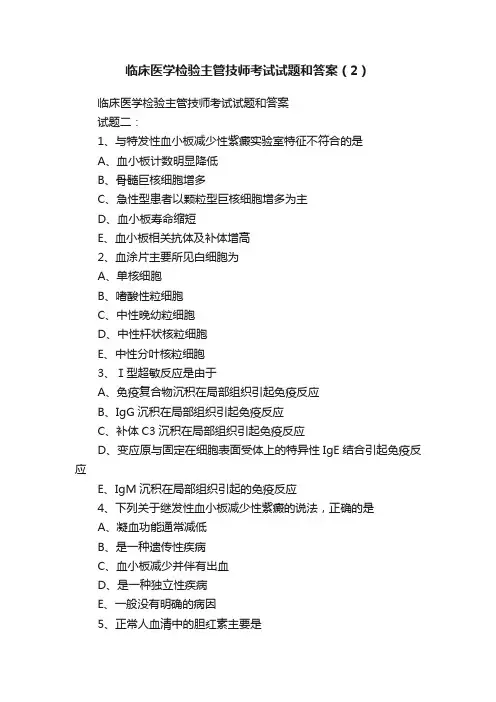 临床医学检验主管技师考试试题和答案（2）

临床医学检验主管技师考试试题和答案

试题二：

1、与特发性血小板减少性紫癜实验室特征不符合的是

A、血小板计数明显降低

B、骨髓巨核细胞增多

C、急性型患者以颗粒型巨核细胞增多为主

D、血小板寿命缩短

E、血小板相关抗体及补体增高

2、血涂片主要所见白细胞为

A、单核细胞

B、嗜酸性粒细胞

C、中性晚幼粒细胞

D、中性杆状核粒细胞

E、中性分叶核粒细胞

3、Ⅰ型超敏反应是由于

A、免疫复合物沉积在局部组织引起免疫反应

B、IgG 沉积在局部组织引起免疫反应

C、补体 C3 沉积在局部组织引起免疫反应

D、变应原与固定在细胞表面受体上的特异性 IgE 结合引起免疫反应

E、IgM 沉积在局部组织引起的免疫反应

4、下列关于继发性血小板减少性紫癜的说法，正确的是

A、凝血功能通常减低

B、是一种遗传性疾病

C、血小板减少并伴有出血

D、是一种独立性疾病

E、一般没有明确的病因

5、正常人血清中的胆红素主要是